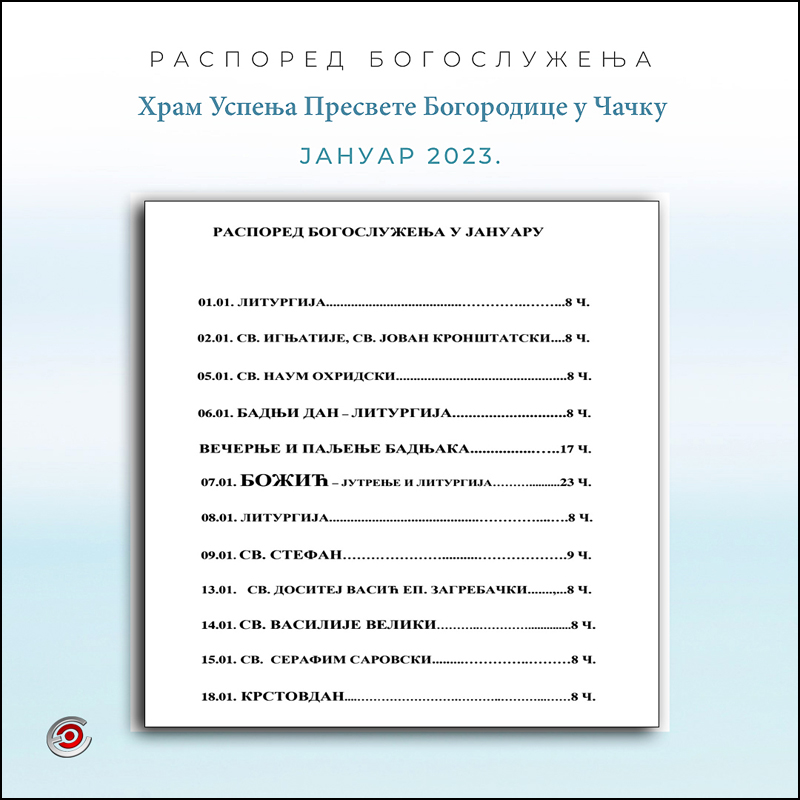 РАСПОРЕД БОГОСЛУЖЕЊА

Храм Успења Пресвете Богородице у Чачку

ЈАНУАР 2023.

РАСПОРЕД БОГОСЛУЖЕЊА У ЈАНУАРУ

01.01. ЛИТУРГИЈА 8 Ч.

02.01. СВ. ИГЊАТИЈЕ, СВ. ЈОВАН КРОНШТАТСКИ 8 Ч.

05.01. СВ. НАУМ ОХРИДСКИ 8 Ч.

06.01. БАДЊИ ДАН – ЛИТУРГИЈА 8 Ч.

ВЕЧЕРЊЕ И ПАЉЕЊЕ БАДЊАКА 17 Ч.

07.01. БОЖИЋ – ЈУТРЕЊЕ И ЛИТУРГИЈА 23 Ч.

08.01. ЛИТУРГИЈА 8 Ч.

09.01. СВ. СТЕФАН 9 Ч.

13.01. СВ. ДОСИТЕЈ ВАСИЋ ЕП. ЗАГРЕБАЧКИ 8 Ч.

14.01. СВ. ВАСИЛИЈЕ ВЕЛИКИ 8 Ч.

15.01. СВ. СЕРАФИМ САРОВСКИ 8 Ч.

18.01. КРСТОВДАН 8 Ч.